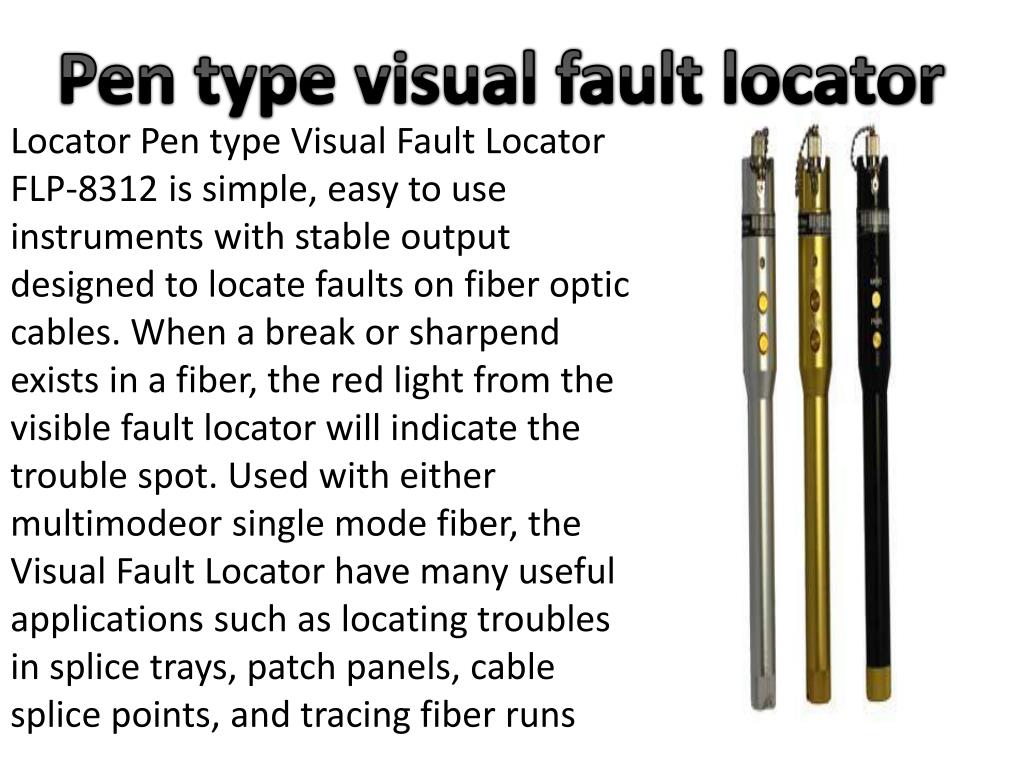 Pen type visual fault locator

Locator Pen type Visual Fault Locator FLP-8312 is simple, easy to use instruments with stable output designed to locate faults on fiber optic cables. When a break or sharpend exists in a fiber, the red light from the visible fault locator will indicate the trouble spot. Used with either multimodeor single mode fiber, the Visual Fault Locator have many useful applications such as locating troubles in splice trays, patch panels, cable splice points, and tracing fiber runs